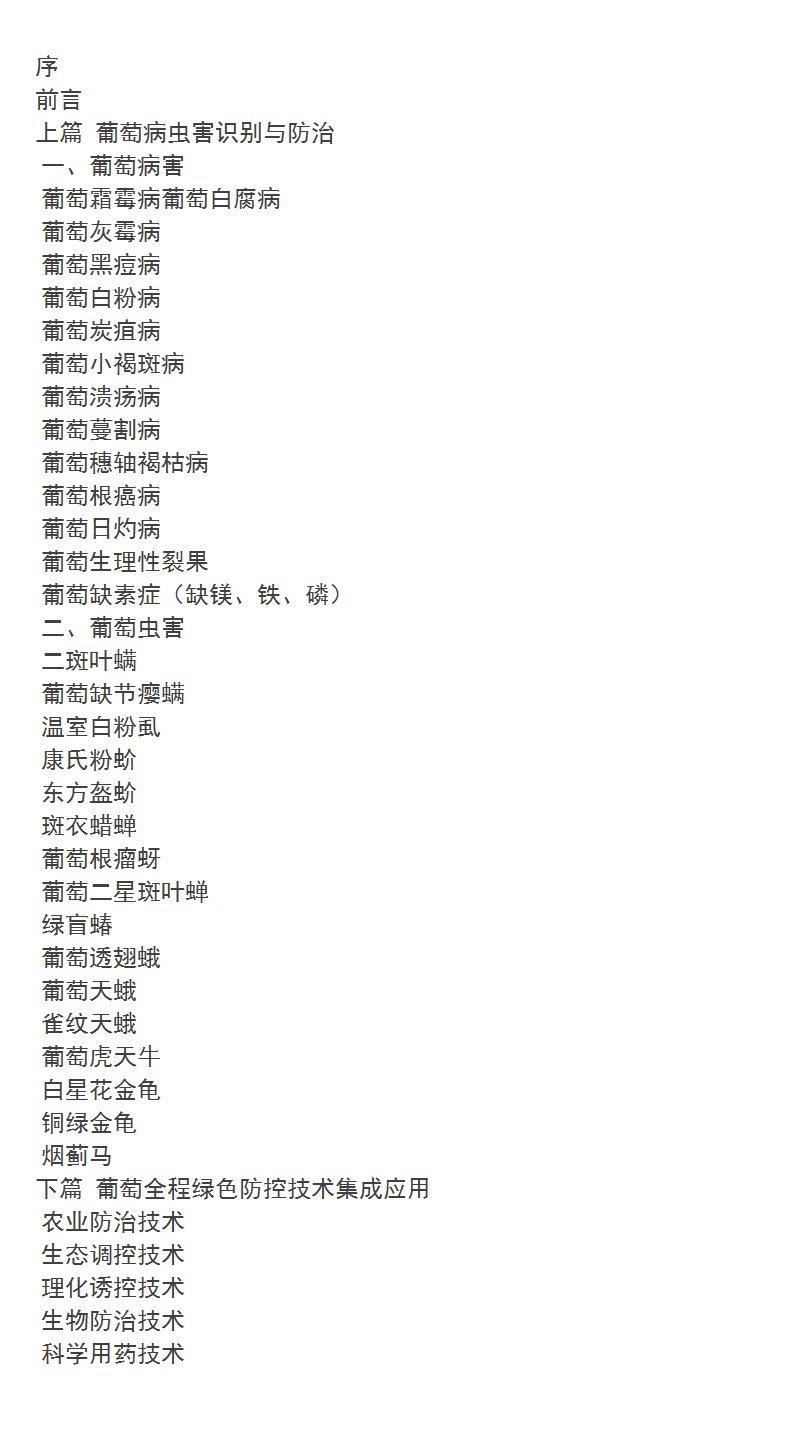 序
前言
上篇 葡萄病虫害识别与防治
一、葡萄病害
葡萄霜霉病葡萄白腐病
葡萄灰霉病
葡萄黑痘病
葡萄白粉病
葡萄炭疽病
葡萄小褐斑病
葡萄溃疡病
葡萄蔓割病
葡萄穗轴褐枯病
葡萄根癌病
葡萄日灼病
葡萄生理性裂果
葡萄缺素症（缺镁、铁、磷）
二、葡萄虫害
二斑叶螨
葡萄缺节瘿螨
温室白粉虱
康氏粉蚧
东方盔蚧
斑衣蜡蝉
葡萄根瘤蚜
葡萄二星斑叶蝉
绿盲蝽
葡萄透翅蛾
葡萄天蛾
雀纹天蛾
葡萄虎天牛
白星花金龟
铜绿金龟
烟蓟马
下篇 葡萄全程绿色防控技术集成应用
农业防治技术
生态调控技术
理化诱控技术
生物防治技术
科学用药技术